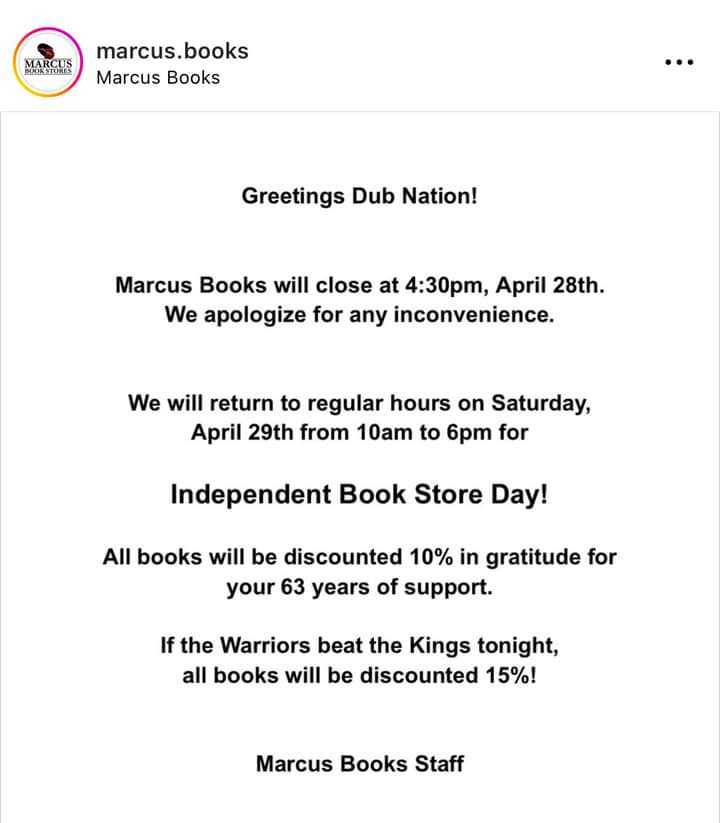 MARCUS BOOK STORES

marcus.books
Marcus Books

...

Greetings Dub Nation!

Marcus Books will close at 4:30pm, April 28th. We apologize for any inconvenience.

We will return to regular hours on Saturday, April 29th from 10am to 6pm for

Independent Book Store Day!

All books will be discounted 10% in gratitude for your 63 years of support.

If the Warriors beat the Kings tonight, all books will be discounted 15%!

Marcus Books Staff